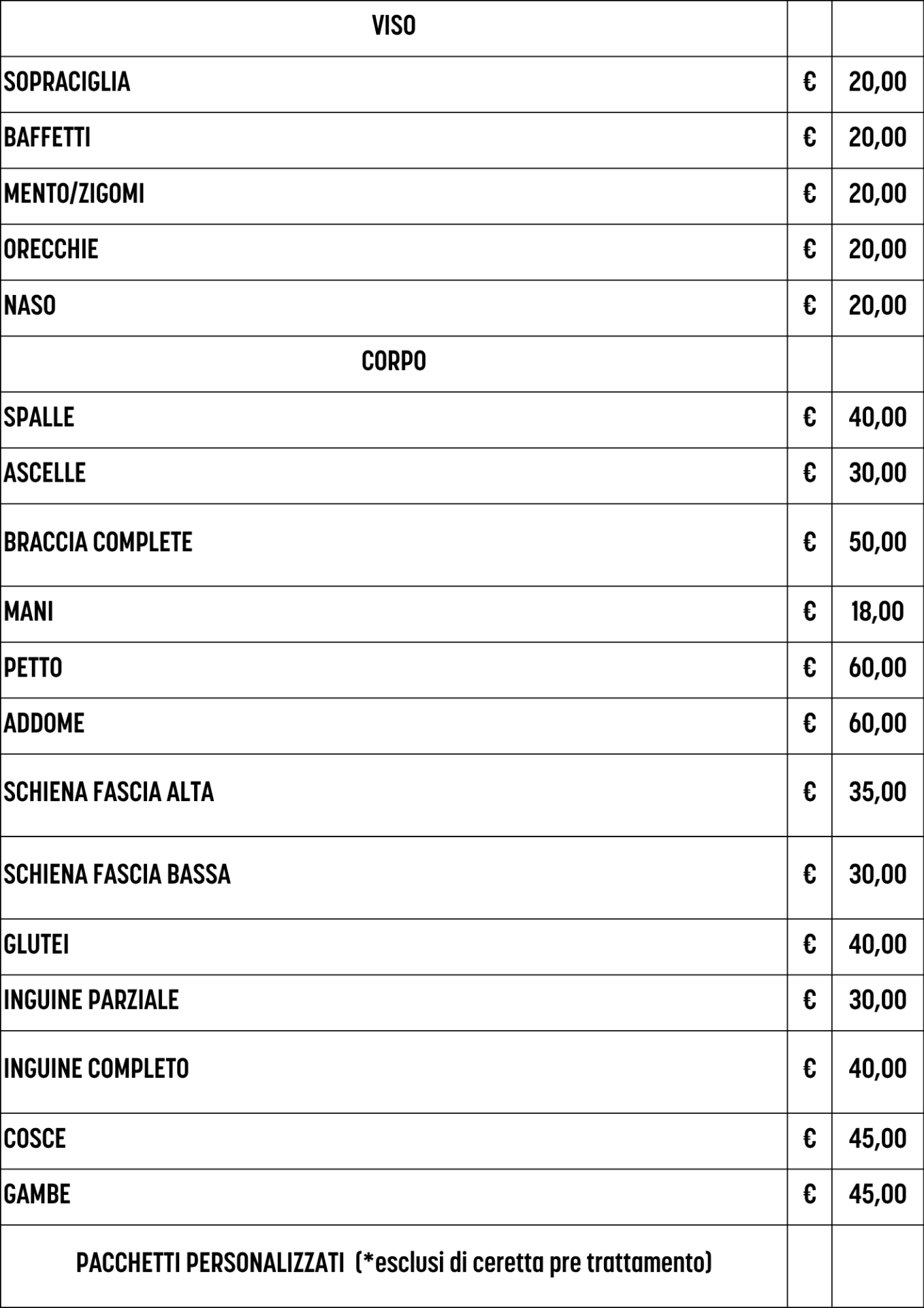 | VISO | | |
|---|---|---|
| SOPRACIGLIA | € | 20,00 |
| BAFFETTI | € | 20,00 |
| MENTO/ZIGOMI | € | 20,00 |
| ORECCHIE | € | 20,00 |
| NASO | € | 20,00 |
| CORPO | | |
| SPALLE | € | 40,00 |
| ASCELLE | € | 30,00 |
| BRACCIA COMPLETE | € | 50,00 |
| MANI | € | 18,00 |
| PETTO | € | 60,00 |
| ADDOME | € | 60,00 |
| SCHIENA FASCIA ALTA | € | 35,00 |
| SCHIENA FASCIA BASSA | € | 30,00 |
| GLUTEI | € | 40,00 |
| INGUINE PARZIALE | € | 30,00 |
| INGUINE COMPLETO | € | 40,00 |
| COSCE | € | 45,00 |
| GAMBE | € | 45,00 |
| PACCHETTI PERSONALIZZATI (*esclusi di ceretta pre trattamento) | | |